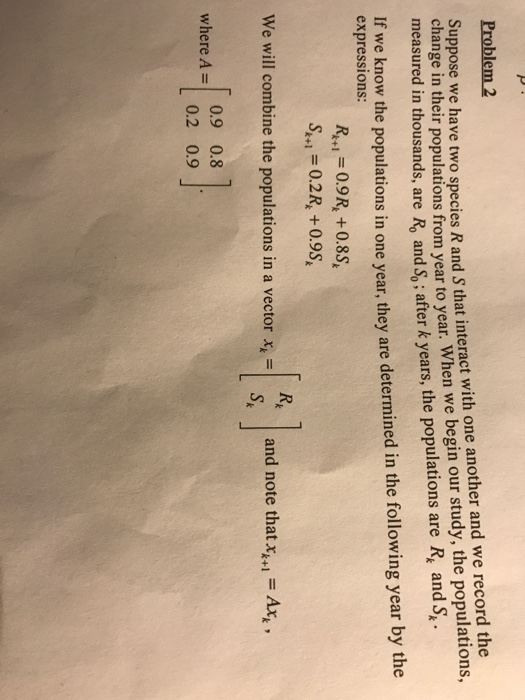 Problem 2

Suppose we have two species $R$ and $S$ that interact with one another and we record the change in their populations from year to year. When we begin our study, the populations, measured in thousands, are $R_0$ and $S_0$; after $k$ years, the populations are $R_k$ and $S_k$.

If we know the populations in one year, they are determined in the following year by the expressions:

$R_{k+1} = 0.9R_k + 0.8S_k$
$S_{k+1} = 0.2R_k + 0.9S_k$

We will combine the populations in a vector $x_k = \begin{bmatrix} R_k \\ S_k \end{bmatrix}$ and note that $x_{k+1} = Ax_k$,

where $A = \begin{bmatrix} 0.9 & 0.8 \\ 0.2 & 0.9 \end{bmatrix}$.